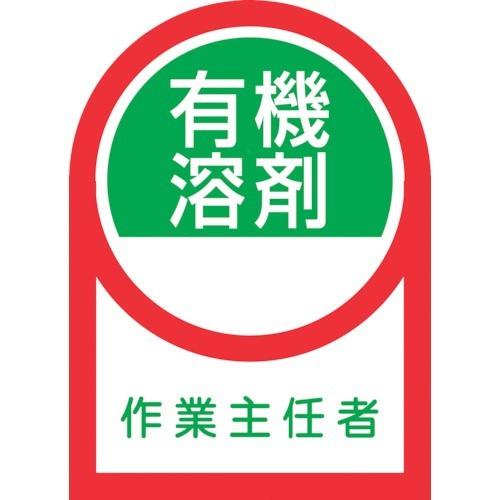 有機
溶剤

作業主任者